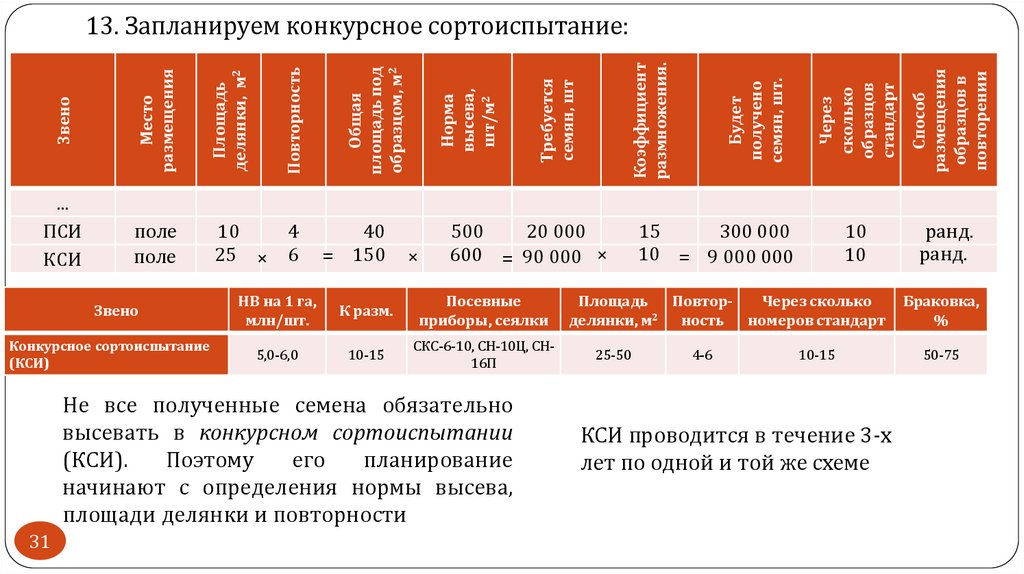 13. Запланируем конкурсное сортоиспытание:

| Звено | Место размещения | Площадь делянки, м$^2$ | Повторность | Общая площадь под образцом, м$^2$ | Норма высева, шт/м$^2$ | Требуется семян, шт | Коэффициент размножения. | Будет получено семян, шт. | Через сколько образцов стандарт | Способ размещения образцов в повторении |
|---|---|---|---|---|---|---|---|---|---|---|
| ... | | | | | | | | | | |
| ПСИ | поле | 10 | 4 | 40 | 500 | 20 000 | 15 | 300 000 | 10 | ранд. |
| КСИ | поле | 25 × | 6 = | 150 × | 600 = | 90 000 × | 10 = | 9 000 000 | 10 | ранд. |

| Звено | НВ на 1 га, млн/шт. | К разм. | Посевные приборы, сеялки | Площадь делянки, м$^2$ | Повторность | Через сколько номеров стандарт | Браковка, % |
|---|---|---|---|---|---|---|---|
| Конкурсное сортоиспытание (КСИ) | 5,0-6,0 | 10-15 | СКС-6-10, СН-10Ц, СН-16П | 25-50 | 4-6 | 10-15 | 50-75 |

Не все полученные семена обязательно высевать в конкурсном сортоиспытании (КСИ). Поэтому его планирование начинают с определения нормы высева, площади делянки и повторности

КСИ проводится в течение 3-х лет по одной и той же схеме

31